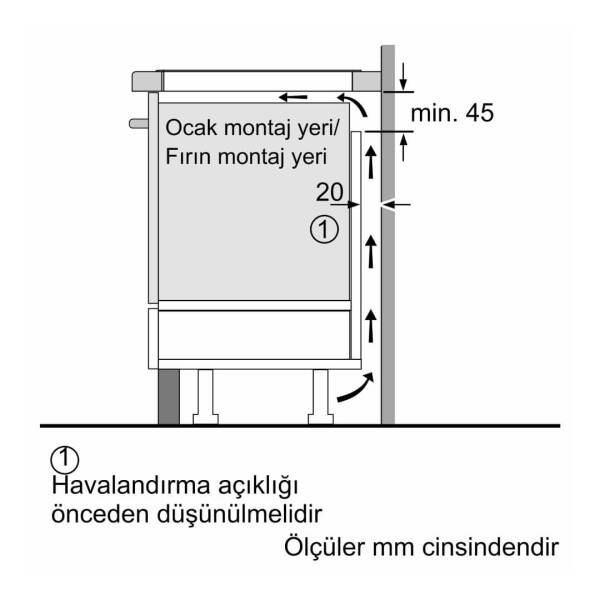 min. 45

Ocak montaj yeri/
Fırın montaj yeri

20

①

①
Havalandırma açıklığı
önceden düşünülmelidir

Ölçüler mm cinsindendir